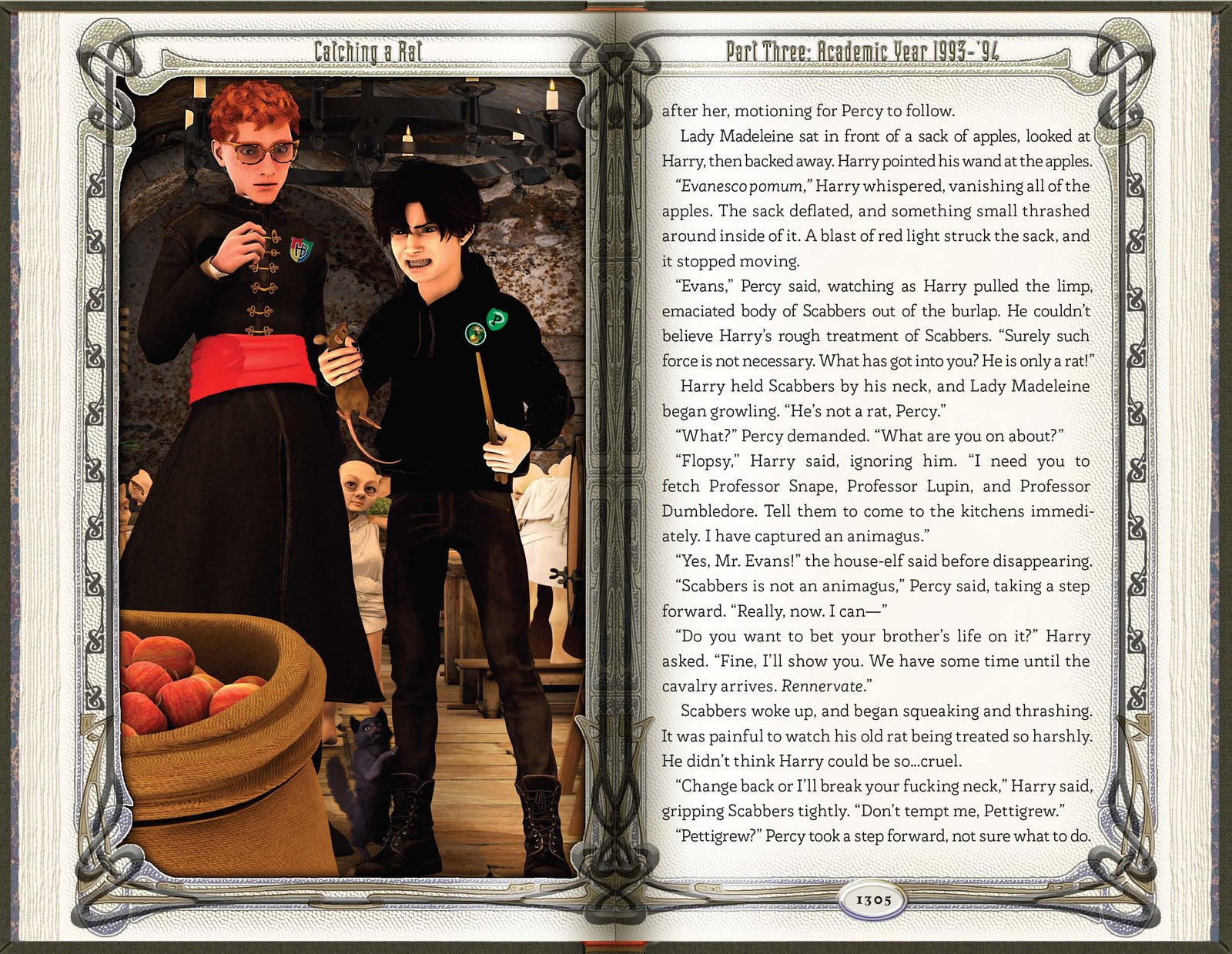 Catching a Rat

Part Three: Academic Year 1993-'94

after her, motioning for Percy to follow.

Lady Madeleine sat in front of a sack of apples, looked at Harry, then backed away. Harry pointed his wand at the apples.

"Evanesco pomum," Harry whispered, vanishing all of the apples. The sack deflated, and something small thrashed around inside of it. A blast of red light struck the sack, and it stopped moving.

"Evans," Percy said, watching as Harry pulled the limp, emaciated body of Scabbers out of the burlap. He couldn't believe Harry's rough treatment of Scabbers. "Surely such force is not necessary. What has got into you? He is only a rat!"

Harry held Scabbers by his neck, and Lady Madeleine began growling. "He's not a rat, Percy."

"What?" Percy demanded. "What are you on about?"

"Flopsy," Harry said, ignoring him. "I need you to fetch Professor Snape, Professor Lupin, and Professor Dumbledore. Tell them to come to the kitchens immediately. I have captured an animagus."

"Yes, Mr. Evans!" the house-elf said before disappearing.

"Scabbers is not an animagus," Percy said, taking a step forward. "Really, now. I can—"

"Do you want to bet your brother's life on it?" Harry asked. "Fine, I'll show you. We have some time until the cavalry arrives. Rennervate."

Scabbers woke up, and began squeaking and thrashing. It was painful to watch his old rat being treated so harshly. He didn't think Harry could be so...cruel.

"Change back or I'll break your fucking neck," Harry said, gripping Scabbers tightly. "Don't tempt me, Pettigrew."

"Pettigrew?" Percy took a step forward, not sure what to do.

1305